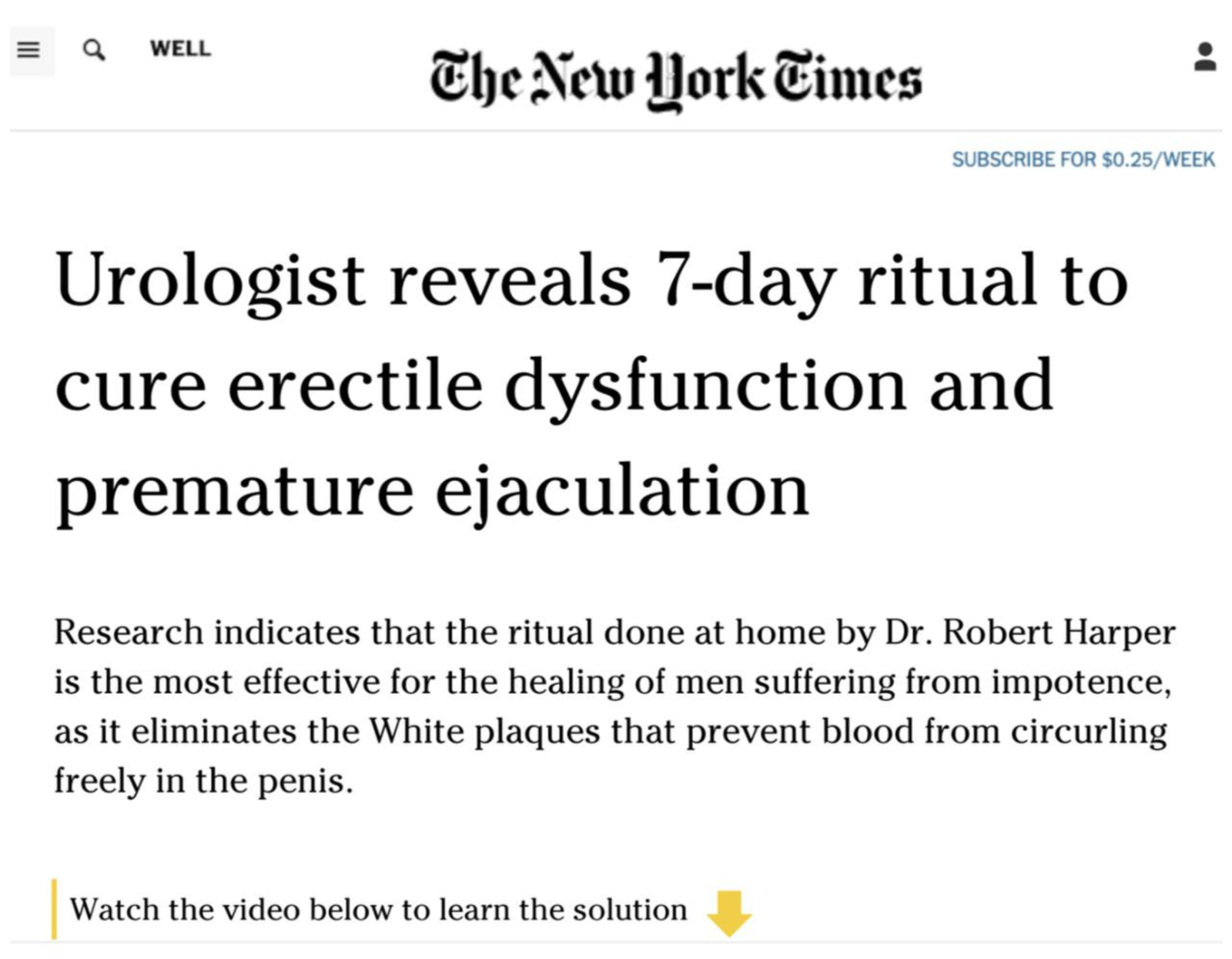 WELL

The New York Times

SUBSCRIBE FOR $0.25/WEEK

Urologist reveals 7-day ritual to cure erectile dysfunction and premature ejaculation

Research indicates that the ritual done at home by Dr. Robert Harper is the most effective for the healing of men suffering from impotence, as it eliminates the White plaques that prevent blood from circurling freely in the penis.

Watch the video below to learn the solution